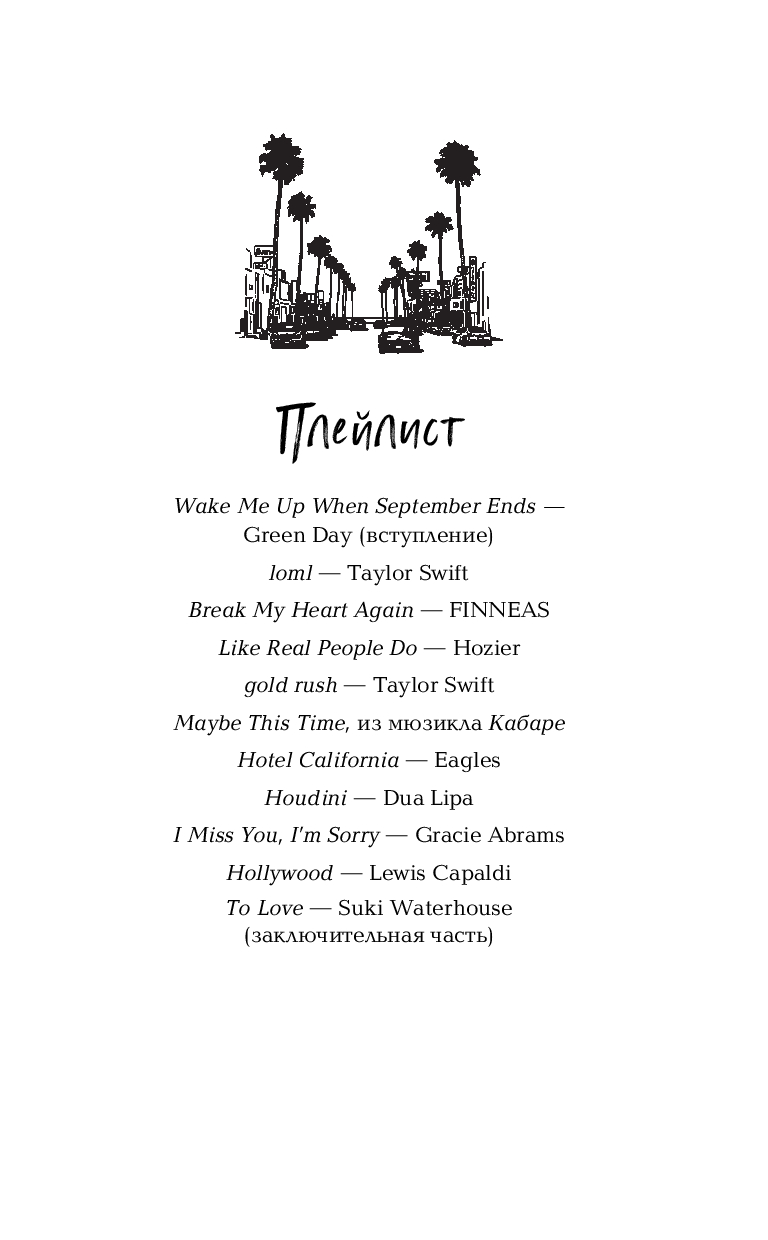 Плейлист

Wake Me Up When September Ends — Green Day (вступление)

loml — Taylor Swift

Break My Heart Again — FINNEAS

Like Real People Do — Hozier

gold rush — Taylor Swift

Maybe This Time, из мюзикла Кабаре

Hotel California — Eagles

Houdini — Dua Lipa

I Miss You, I'm Sorry — Gracie Abrams

Hollywood — Lewis Capaldi

To Love — Suki Waterhouse (заключительная часть)